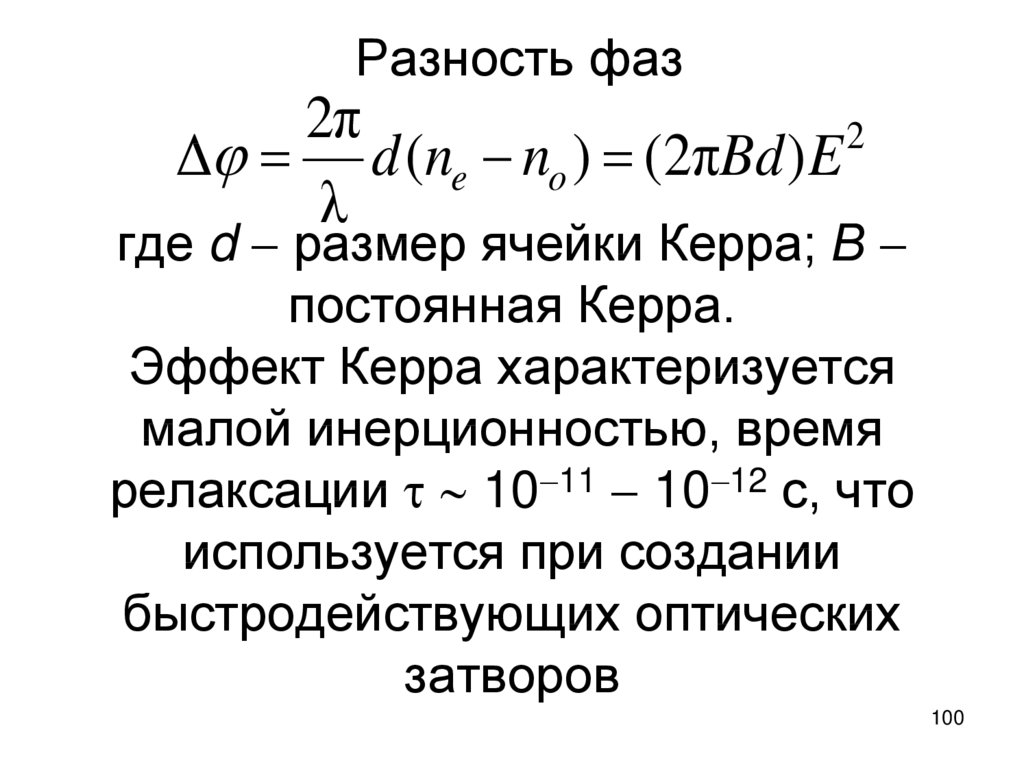 Разность фаз

$\Delta\varphi = \frac{2\pi}{\lambda} d(n_e - n_o) = (2\pi Bd)E^2$

где $d$ – размер ячейки Керра; $B$ – постоянная Керра. Эффект Керра характеризуется малой инерционностью, время релаксации $\tau \sim 10^{-11} - 10^{-12}$ с, что используется при создании быстродействующих оптических затворов

100